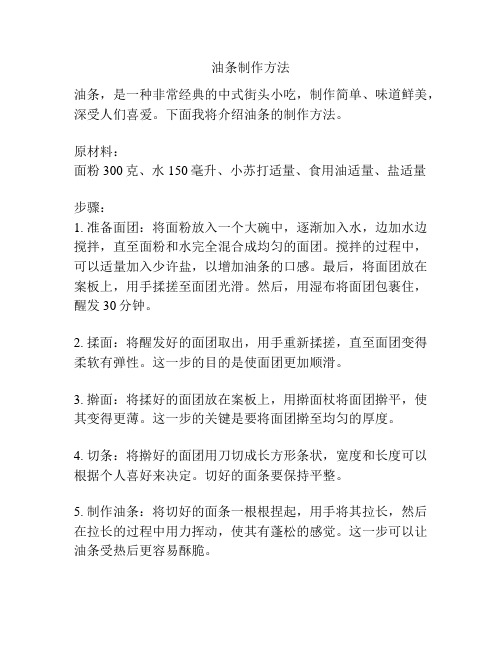 油条制作方法

油条，是一种非常经典的中式街头小吃，制作简单、味道鲜美，深受人们喜爱。下面我将介绍油条的制作方法。

原材料：
面粉 300 克、水 150 毫升、小苏打适量、食用油适量、盐适量

步骤：
1. 准备面团：将面粉放入一个大碗中，逐渐加入水，边加水边搅拌，直至面粉和水完全混合成均匀的面团。搅拌的过程中，可以适量加入少许盐，以增加油条的口感。最后，将面团放在案板上，用手揉搓至面团光滑。然后，用湿布将面团包裹住，醒发 30 分钟。

2. 揉面：将醒发好的面团取出，用手重新揉搓，直至面团变得柔软有弹性。这一步的目的是使面团更加顺滑。

3. 擀面：将揉好的面团放在案板上，用擀面杖将面团擀平，使其变得更薄。这一步的关键是要将面团擀至均匀的厚度。

4. 切条：将擀好的面团用刀切成长方形条状，宽度和长度可以根据个人喜好来决定。切好的面条要保持平整。

5. 制作油条：将切好的面条一根根捏起，用手将其拉长，然后在拉长的过程中用力挥动，使其有蓬松的感觉。这一步可以让油条受热后更容易酥脆。